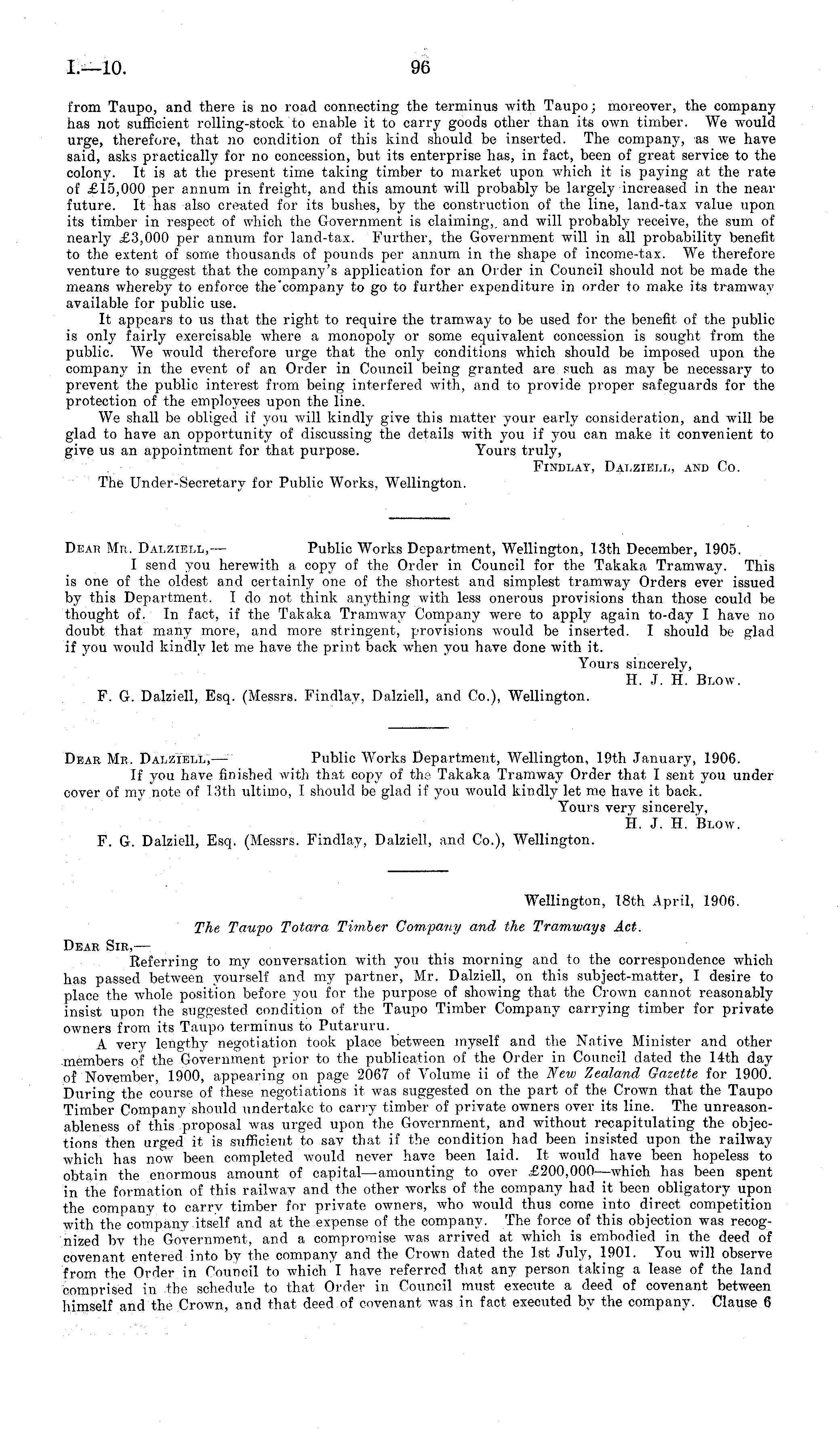 I.—10. 96

from Taupo, and there is no road connecting the terminus with Taupo; moreover, the company has not sufficient rolling-stock to enable it to carry goods other than its own timber. We would urge, therefore, that no condition of this kind should be inserted. The company, as we have said, asks practically for no concession, but its enterprise has, in fact, been of great service to the colony. It is at the present time taking timber to market upon which it is paying at the rate of £15,000 per annum in freight, and this amount will probably be largely increased in the near future. It has also created for its bushes, by the construction of the line, land-tax value upon its timber in respect of which the Government is claiming, and will probably receive, the sum of nearly £3,000 per annum for land-tax. Further, the Government will in all probability benefit to the extent of some thousands of pounds per annum in the shape of income-tax. We therefore venture to suggest that the company's application for an Order in Council should not be made the means whereby to enforce the company to go to further expenditure in order to make its tramway available for public use.

It appears to us that the right to require the tramway to be used for the benefit of the public is only fairly exercisable where a monopoly or some equivalent concession is sought from the public. We would therefore urge that the only conditions which should be imposed upon the company in the event of an Order in Council being granted are such as may be necessary to prevent the public interest from being interfered with, and to provide proper safeguards for the protection of the employees upon the line.

We shall be obliged if you will kindly give this matter your early consideration, and will be glad to have an opportunity of discussing the details with you if you can make it convenient to give us an appointment for that purpose. Yours truly,

Findlay, Dalziell, and Co.

The Under-Secretary for Public Works, Wellington.

Dear Mr. Dalziell,— Public Works Department, Wellington, 13th December, 1905.

I send you herewith a copy of the Order in Council for the Takaka Tramway. This is one of the oldest and certainly one of the shortest and simplest tramway Orders ever issued by this Department. I do not think anything with less onerous provisions than those could be thought of. In fact, if the Takaka Tramway Company were to apply again to-day I have no doubt that many more, and more stringent, provisions would be inserted. I should be glad if you would kindly let me have the print back when you have done with it.

Yours sincerely,
H. J. H. Blow.

F. G. Dalziell, Esq. (Messrs. Findlay, Dalziell, and Co.), Wellington.

Dear Mr. Dalziell,— Public Works Department, Wellington, 19th January, 1906.

If you have finished with that copy of the Takaka Tramway Order that I sent you under cover of my note of 13th ultimo, I should be glad if you would kindly let me have it back.

Yours very sincerely,
H. J. H. Blow.

F. G. Dalziell, Esq. (Messrs. Findlay, Dalziell, and Co.), Wellington.

Wellington, 18th April, 1906.

The Taupo Totara Timber Company and the Tramways Act.

Dear Sir,—

Referring to my conversation with you this morning and to the correspondence which has passed between yourself and my partner, Mr. Dalziell, on this subject-matter, I desire to place the whole position before you for the purpose of showing that the Crown cannot reasonably insist upon the suggested condition of the Taupo Timber Company carrying timber for private owners from its Taupo terminus to Putaruru.

A very lengthy negotiation took place between myself and the Native Minister and other members of the Government prior to the publication of the Order in Council dated the 14th day of November, 1900, appearing on page 2067 of Volume ii of the New Zealand Gazette for 1900. During the course of these negotiations it was suggested on the part of the Crown that the Taupo Timber Company should undertake to carry timber of private owners over its line. The unreasonableness of this proposal was urged upon the Government, and without recapitulating the objections then urged it is sufficient to say that if the condition had been insisted upon the railway which has now been completed would never have been laid. It would have been hopeless to obtain the enormous amount of capital—amounting to over £200,000—which has been spent in the formation of this railway and the other works of the company had it been obligatory upon the company to carry timber for private owners, who would thus come into direct competition with the company itself and at the expense of the company. The force of this objection was recognized by the Government, and a compromise was arrived at which is embodied in the deed of covenant entered into by the company and the Crown dated the 1st July, 1901. You will observe from the Order in Council to which I have referred that any person taking a lease of the land comprised in the schedule to that Order in Council must execute a deed of covenant between himself and the Crown, and that deed of covenant was in fact executed by the company. Clause 6